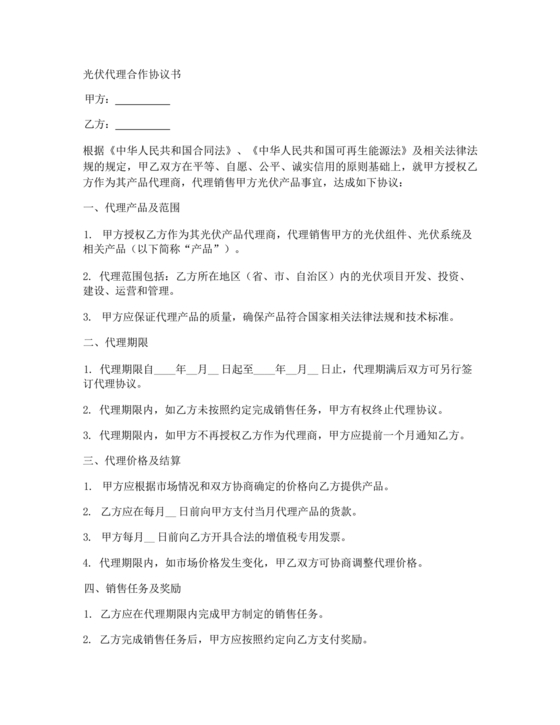 光伏代理合作协议书

甲方：__________

乙方：__________

根据《中华人民共和国合同法》、《中华人民共和国可再生能源法》及相关法律法规的规定，甲乙双方在平等、自愿、公平、诚实信用的原则基础上，就甲方授权乙方作为其产品代理商，代理销售甲方光伏产品事宜，达成如下协议：

一、代理产品及范围

1. 甲方授权乙方作为其光伏产品代理商，代理销售甲方的光伏组件、光伏系统及相关产品（以下简称“产品”）。

2. 代理范围包括：乙方所在地区（省、市、自治区）内的光伏项目开发、投资、建设、运营和管理。

3. 甲方应保证代理产品的质量，确保产品符合国家相关法律法规和技术标准。

二、代理期限

1. 代理期限自____年__月__日起至____年__月__日止，代理期满后双方可另行签订代理协议。

2. 代理期限内，如乙方未按照约定完成销售任务，甲方有权终止代理协议。

3. 代理期限内，如甲方不再授权乙方作为代理商，甲方应提前一个月通知乙方。

三、代理价格及结算

1. 甲方应根据市场情况和双方协商确定的价格向乙方提供产品。

2. 乙方应在每月__日前向甲方支付当月代理产品的货款。

3. 甲方每月__日前向乙方开具合法的增值税专用发票。

4. 代理期限内，如市场价格发生变化，甲乙双方可协商调整代理价格。

四、销售任务及奖励

1. 乙方应在代理期限内完成甲方制定的销售任务。

2. 乙方完成销售任务后，甲方应按照约定向乙方支付奖励。